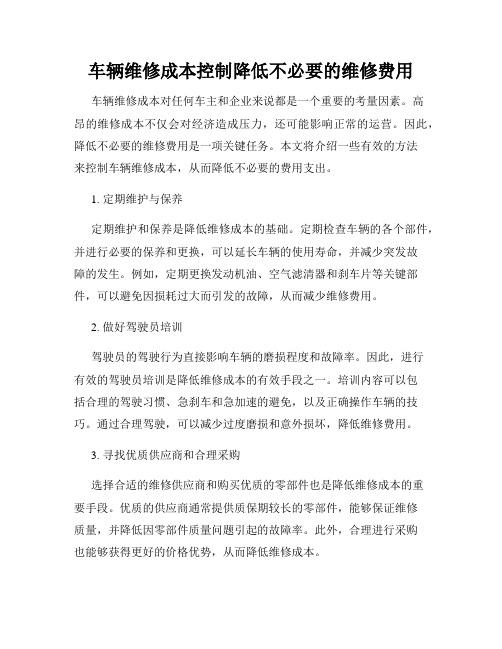 车辆维修成本控制降低不必要的维修费用

车辆维修成本对任何车主和企业来说都是一个重要的考量因素。高昂的维修成本不仅会对经济造成压力，还可能影响正常的运营。因此，降低不必要的维修费用是一项关键任务。本文将介绍一些有效的方法来控制车辆维修成本，从而降低不必要的费用支出。

1. 定期维护与保养

定期维护和保养是降低维修成本的基础。定期检查车辆的各个部件，并进行必要的保养和更换，可以延长车辆的使用寿命，并减少突发故障的发生。例如，定期更换发动机油、空气滤清器和刹车片等关键部件，可以避免因损耗过大而引发的故障，从而减少维修费用。

2. 做好驾驶员培训

驾驶员的驾驶行为直接影响车辆的磨损程度和故障率。因此，进行有效的驾驶员培训是降低维修成本的有效手段之一。培训内容可以包括合理的驾驶习惯、急刹车和急加速的避免，以及正确操作车辆的技巧。通过合理驾驶，可以减少过度磨损和意外损坏，降低维修费用。

3. 寻找优质供应商和合理采购

选择合适的维修供应商和购买优质的零部件也是降低维修成本的重要手段。优质的供应商通常提供质保期较长的零部件，能够保证维修质量，并降低因零部件质量问题引起的故障率。此外，合理进行采购也能够获得更好的价格优势，从而降低维修成本。